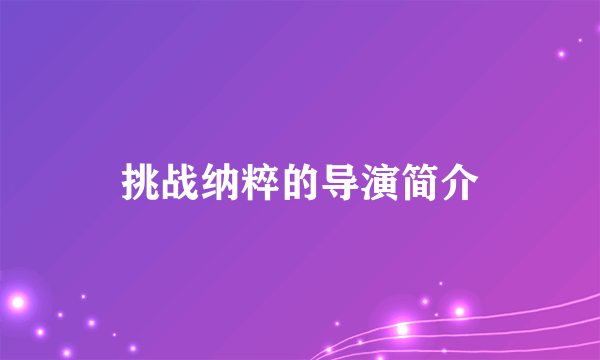 挑战纳粹的导演简介